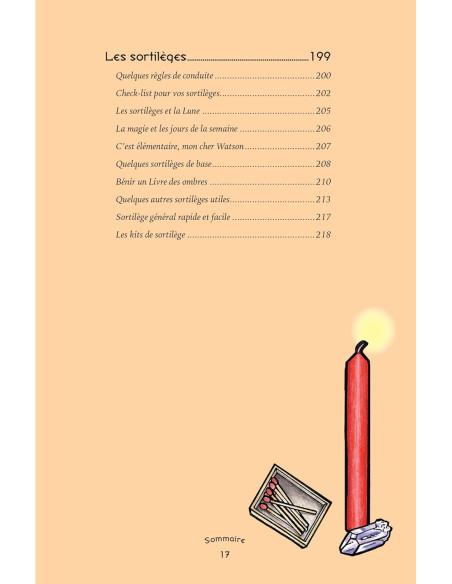 Les sortilèges 199

Quelques règles de conduite 200

Check-list pour vos sortilèges 202

Les sortilèges et la Lune 205

La magie et les jours de la semaine 206

C'est élémentaire, mon cher Watson 207

Quelques sortilèges de base 208

Bénir un Livre des ombres 210

Quelques autres sortilèges utiles 213

Sortilège général rapide et facile 217

Les kits de sortilège 218

Sommaire

17